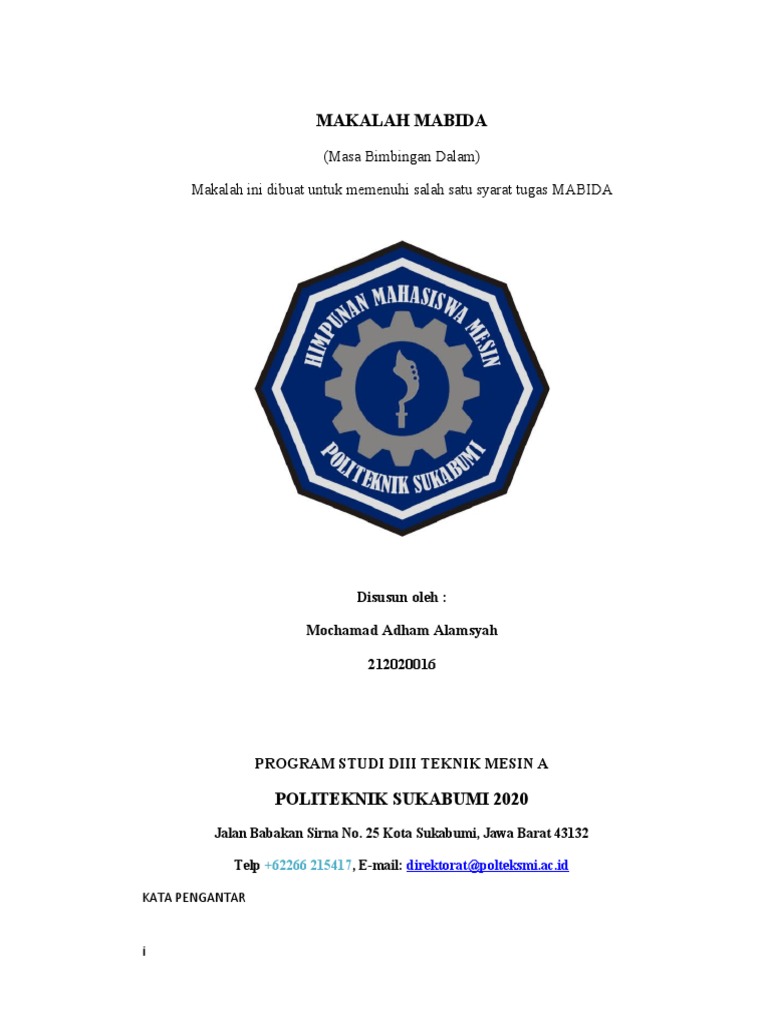 MAKALAH MABIDA

(Masa Bimbingan Dalam)

Makalah ini dibuat untuk memenuhi salah satu syarat tugas MABIDA

HIMPUNAN MAHASISWA MESIN

POLITEKNIK SUKABUMI

Disusun oleh :

Mochamad Adham Alamsyah

212020016

PROGRAM STUDI DIII TEKNIK MESIN A

POLITEKNIK SUKABUMI 2020

Jalan Babakan Sirna No. 25 Kota Sukabumi, Jawa Barat 43132

Telp +62266 215417, E-mail: direktorat@polteksmi.ac.id

KATA PENGANTAR

i